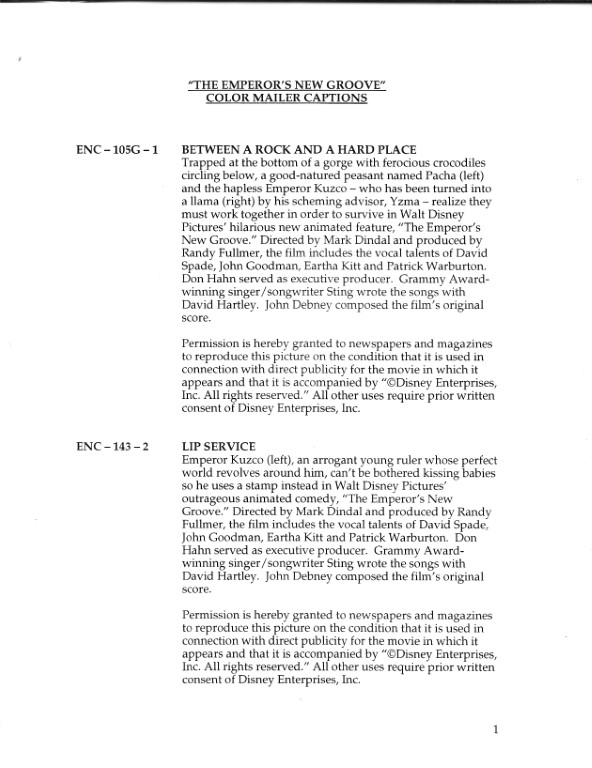 "THE EMPEROR'S NEW GROOVE"
COLOR MAILER CAPTIONS

ENC – 105G – 1

BETWEEN A ROCK AND A HARD PLACE
Trapped at the bottom of a gorge with ferocious crocodiles circling below, a good-natured peasant named Pacha (left) and the hapless Emperor Kuzco – who has been turned into a llama (right) by his scheming advisor, Yzma – realize they must work together in order to survive in Walt Disney Pictures' hilarious new animated feature, "The Emperor's New Groove." Directed by Mark Dindal and produced by Randy Fullmer, the film includes the vocal talents of David Spade, John Goodman, Eartha Kitt and Patrick Warburton. Don Hahn served as executive producer. Grammy Award-winning singer/songwriter Sting wrote the songs with David Hartley. John Debney composed the film's original score.

Permission is hereby granted to newspapers and magazines to reproduce this picture on the condition that it is used in connection with direct publicity for the movie in which it appears and that it is accompanied by "©Disney Enterprises, Inc. All rights reserved." All other uses require prior written consent of Disney Enterprises, Inc.

ENC – 143 – 2

LIP SERVICE
Emperor Kuzco (left), an arrogant young ruler whose perfect world revolves around him, can't be bothered kissing babies so he uses a stamp instead in Walt Disney Pictures' outrageous animated comedy, "The Emperor's New Groove." Directed by Mark Dindal and produced by Randy Fullmer, the film includes the vocal talents of David Spade, John Goodman, Eartha Kitt and Patrick Warburton. Don Hahn served as executive producer. Grammy Award-winning singer/songwriter Sting wrote the songs with David Hartley. John Debney composed the film's original score.

Permission is hereby granted to newspapers and magazines to reproduce this picture on the condition that it is used in connection with direct publicity for the movie in which it appears and that it is accompanied by "©Disney Enterprises, Inc. All rights reserved." All other uses require prior written consent of Disney Enterprises, Inc.

1